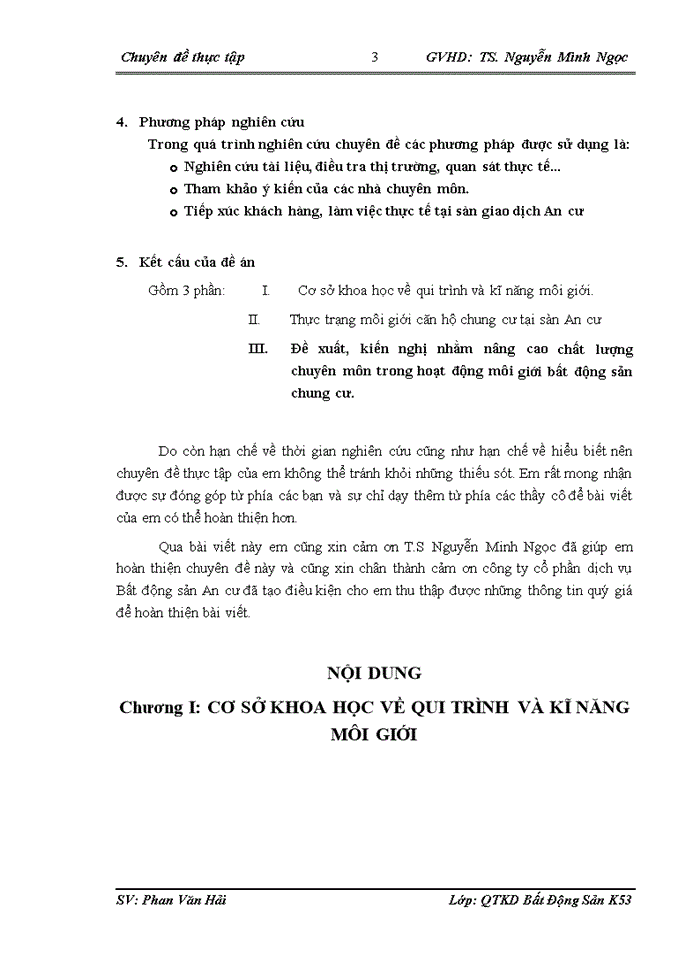 Chuyên đề thực tập 3 GVHD: TS. Nguyễn Minh Ngọc

4. Phương pháp nghiên cứu

Trong quá trình nghiên cứu chuyên đề các phương pháp được sử dụng là:

o Nghiên cứu tài liệu, điều tra thị trường, quan sát thực tế...

o Tham khảo ý kiến của các nhà chuyên môn.

o Tiếp xúc khách hàng, làm việc thực tế tại sàn giao dịch An cư

5. Kết cấu của đề án

Gồm 3 phần: I. Cơ sở khoa học về qui trình và kĩ năng môi giới.

II. Thực trạng môi giới căn hộ chung cư tại sàn An cư

III. Đề xuất, kiến nghị nhằm nâng cao chất lượng chuyên môn trong hoạt động môi giới bất động sản chung cư.

Do còn hạn chế về thời gian nghiên cứu cũng như hạn chế về hiểu biết nên chuyên đề thực tập của em không thể tránh khỏi những thiếu sót. Em rất mong nhận được sự đóng góp từ phía các bạn và sự chỉ dạy thêm từ phía các thầy cô để bài viết của em có thể hoàn thiện hơn.

Qua bài viết này em cũng xin cảm ơn T.S Nguyễn Minh Ngọc đã giúp em hoàn thiện chuyên đề này và cũng xin chân thành cảm ơn công ty cổ phần dịch vụ Bất động sản An cư đã tạo điều kiện cho em thu thập được những thông tin quý giá để hoàn thiện bài viết.

NỘI DUNG

Chương I: CƠ SỞ KHOA HỌC VỀ QUI TRÌNH VÀ KĨ NĂNG MÔI GIỚI

SV: Phan Văn Hải Lớp: QTKD Bất Động Sản K53